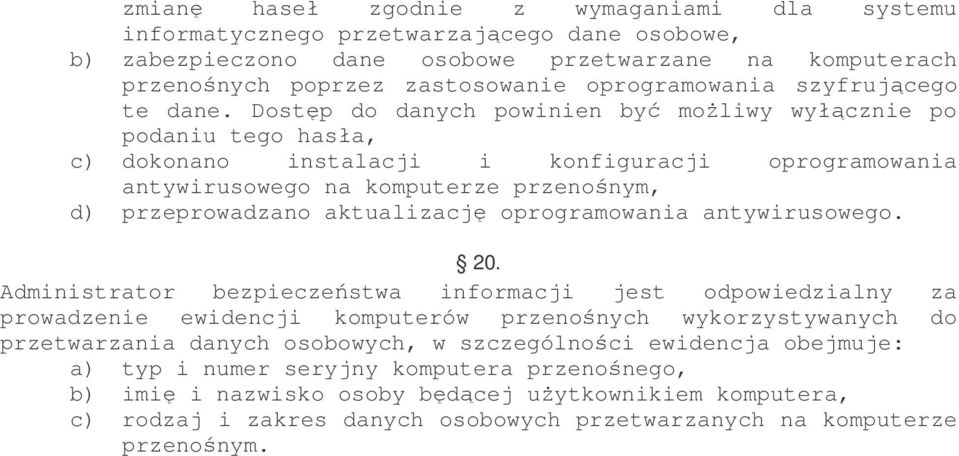 zmianę haseł zgodnie z wymaganiami dla systemu informatycznego przetwarzającego dane osobowe,
b) zabezpieczono dane osobowe przetwarzane na komputerach przenośnych poprzez zastosowanie oprogramowania szyfrującego te dane. Dostęp do danych powinien być możliwy wyłącznie po podaniu tego hasła,
c) dokonano instalacji i konfiguracji oprogramowania antywirusowego na komputerze przenośnym,
d) przeprowadzano aktualizację oprogramowania antywirusowego.

§ 20.

Administrator bezpieczeństwa informacji jest odpowiedzialny za prowadzenie ewidencji komputerów przenośnych wykorzystywanych do przetwarzania danych osobowych, w szczególności ewidencja obejmuje:
a) typ i numer seryjny komputera przenośnego,
b) imię i nazwisko osoby będącej użytkownikiem komputera,
c) rodzaj i zakres danych osobowych przetwarzanych na komputerze przenośnym.